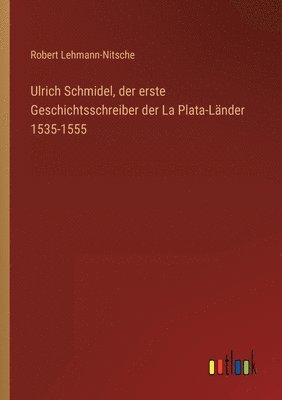 Robert Lehmann-Nitsche

Ulrich Schmidel, der erste Geschichtsschreiber der La Plata-Länder 1535-1555

outlook